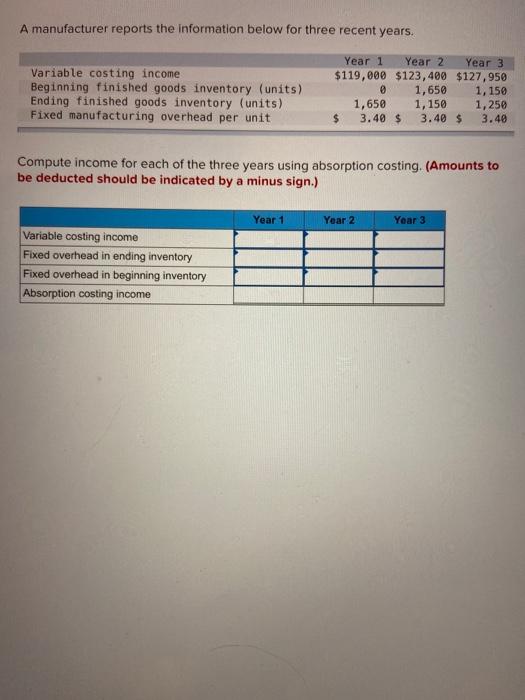 A manufacturer reports the information below for three recent years.

|  | Year 1 | Year 2 | Year 3 |
|---|---|---|---|
| Variable costing income | $119,000 | $123,400 | $127,950 |
| Beginning finished goods inventory (units) | 0 | 1,650 | 1,150 |
| Ending finished goods inventory (units) | 1,650 | 1,150 | 1,250 |
| Fixed manufacturing overhead per unit | $ 3.40 | $ 3.40 | $ 3.40 |

Compute income for each of the three years using absorption costing. (Amounts to be deducted should be indicated by a minus sign.)

|  | Year 1 | Year 2 | Year 3 |
|---|---|---|---|
| Variable costing income |  |  |  |
| Fixed overhead in ending inventory |  |  |  |
| Fixed overhead in beginning inventory |  |  |  |
| Absorption costing income |  |  |  |